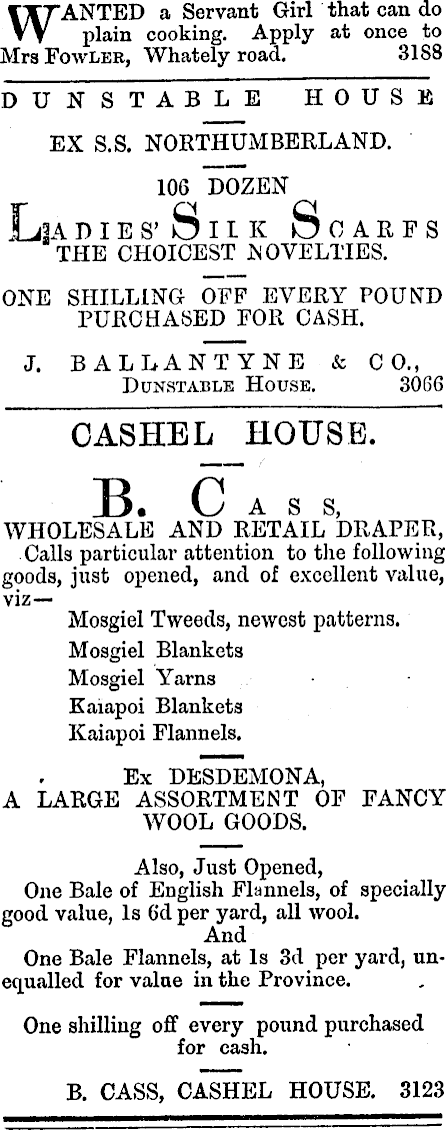 WANTED a Servant Girl that can do plain cooking. Apply at once to Mrs FOWLER, Whately road. 3188

DUNSTABLE HOUSE

EX S.S. NORTHUMBERLAND.

106 DOZEN

LADIES' SILK SCARFS
THE CHOICEST NOVELTIES.

ONE SHILLING OFF EVERY POUND PURCHASED FOR CASH.

J. BALLANTYNE & CO.,
DUNSTABLE HOUSE. 3066

CASHEL HOUSE.

B. CASS,
WHOLESALE AND RETAIL DRAPER,
Calls particular attention to the following goods, just opened, and of excellent value, viz—

Mosgiel Tweeds, newest patterns.
Mosgiel Blankets
Mosgiel Yarns
Kaiapoi Blankets
Kaiapoi Flannels.

Ex DESDEMONA,
A LARGE ASSORTMENT OF FANCY WOOL GOODS.

Also, Just Opened,
One Bale of English Flannels, of specially good value, 1s 6d per yard, all wool.
And
One Bale Flannels, at 1s 3d per yard, unequalled for value in the Province.

One shilling off every pound purchased for cash.

B. CASS, CASHEL HOUSE. 3123